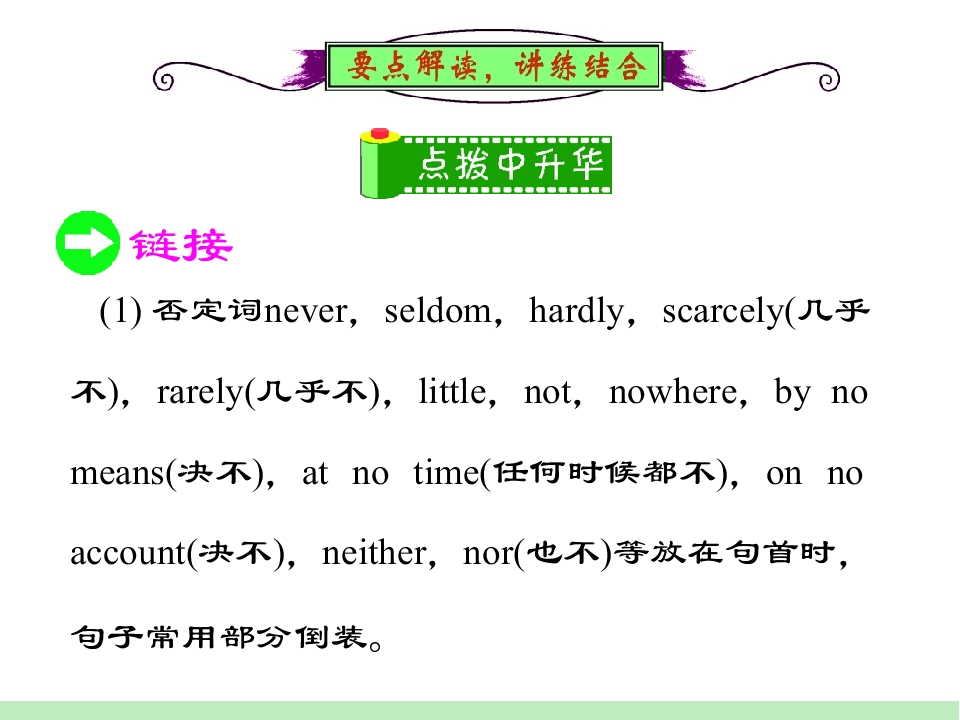 要点解读，讲练结合

点拨中升华

链接

(1)否定词never，seldom，hardly，scarcely(几乎不)，rarely(几乎不)，little，not，nowhere，by no means(决不)，at no time(任何时候都不)，on no account(决不)，neither，nor(也不)等放在句首时，句子常用部分倒装。